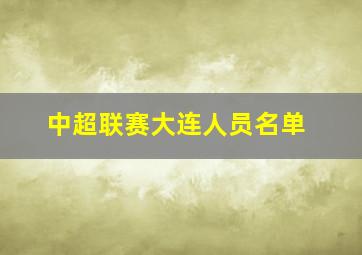 中超联赛大连人员名单